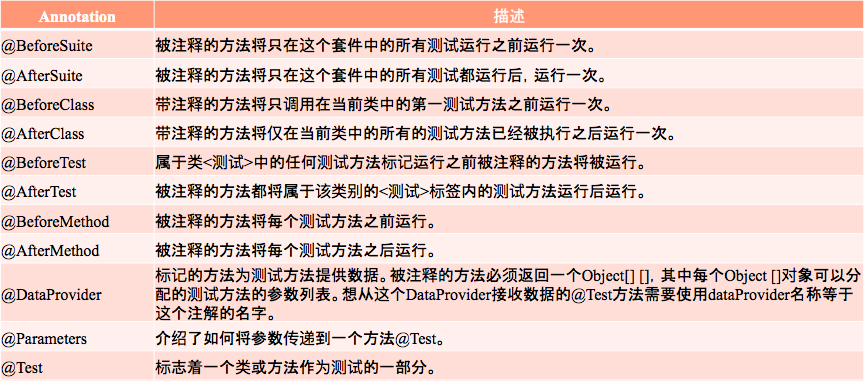 | Annotation | 描述 |
|---|---|
| @BeforeSuite | 被注释的方法将只在这个套件中的所有测试运行之前运行一次。 |
| @AfterSuite | 被注释的方法将只在这个套件中的所有测试都运行后，运行一次。 |
| @BeforeClass | 带注释的方法将只调用在当前类中的第一测试方法之前运行一次。 |
| @AfterClass | 带注释的方法将仅在当前类中的所有的测试方法已经被执行之后运行一次。 |
| @BeforeTest | 属于类<测试>中的任何测试方法标记运行之前被注释的方法将被运行。 |
| @AfterTest | 被注释的方法都将属于该类别的<测试>标签内的测试方法运行后运行。 |
| @BeforeMethod | 被注释的方法将每个测试方法之前运行。 |
| @AfterMethod | 被注释的方法将每个测试方法之后运行。 |
| @DataProvider | 标记的方法为测试方法提供数据。被注释的方法必须返回一个Object[] []，其中每个Object []对象可以分配的测试方法的参数列表。想从这个DataProvider接收数据的@Test方法需要使用dataProvider名称等于这个注解的名字。 |
| @Parameters | 介绍了如何将参数传递到一个方法@Test。 |
| @Test | 标志着一个类或方法作为测试的一部分。 |